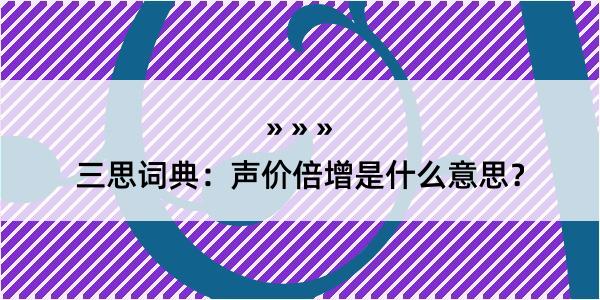 » » »

三思词典：声价倍增是什么意思？